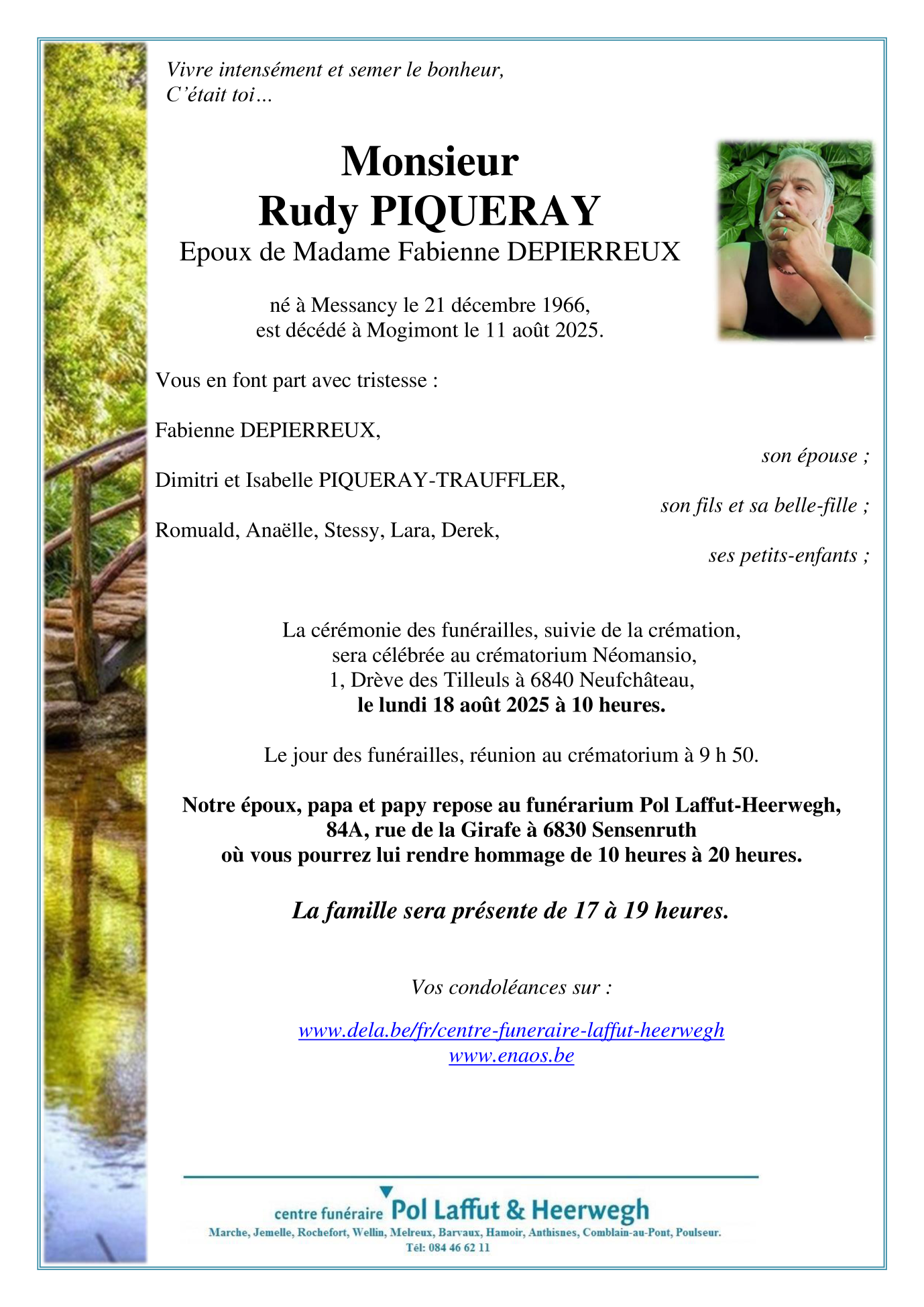 Vivre intensément et semer le bonheur,
C'était toi…

Monsieur
Rudy PIQUERAY
Epoux de Madame Fabienne DEPIERREUX

né à Messancy le 21 décembre 1966,
est décédé à Mogimont le 11 août 2025.

Vous en font part avec tristesse :

Fabienne DEPIERREUX,
son épouse ;

Dimitri et Isabelle PIQUERAY-TRAUFFLER,
son fils et sa belle-fille ;

Romuald, Anaëlle, Stessy, Lara, Derek,
ses petits-enfants ;

La cérémonie des funérailles, suivie de la crémation,
sera célébrée au crématorium Néomansio,
1, Drève des Tilleuls à 6840 Neufchâteau,
le lundi 18 août 2025 à 10 heures.

Le jour des funérailles, réunion au crématorium à 9 h 50.

Notre époux, papa et papy repose au funérarium Pol Laffut-Heerwegh,
84A, rue de la Girafe à 6830 Sensenruth
où vous pourrez lui rendre hommage de 10 heures à 20 heures.

La famille sera présente de 17 à 19 heures.

Vos condoléances sur :

www.dela.be/fr/centre-funeraire-laffut-heerwegh
www.enaos.be

centre funéraire Pol Laffut & Heerwegh
Marche, Jemelle, Rochefort, Wellin, Melreux, Barvaux, Hamoir, Anthisnes, Comblain-au-Pont, Poulseur.
Tél: 084 46 62 11